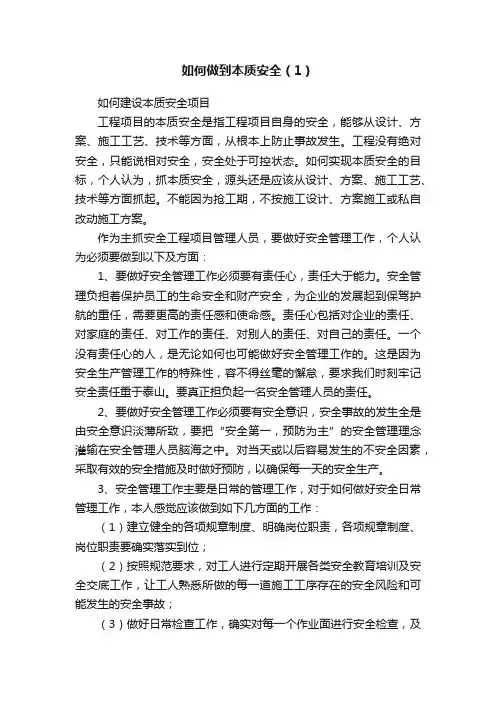 如何做到本质安全（1）

如何建设本质安全项目

工程项目的本质安全是指工程项目自身的安全，能够从设计、方案、施工工艺、技术等方面，从根本上防止事故发生。工程没有绝对安全，只能说相对安全，安全处于可控状态。如何实现本质安全的目标，个人认为，抓本质安全，源头还是应该从设计、方案、施工工艺、技术等方面抓起。不能因为抢工期，不按施工设计、方案施工或私自改动施工方案。

作为主抓安全工程项目管理人员，要做好安全管理工作，个人认为必须要做到以下及方面：

1、要做好安全管理工作必须要有责任心，责任大于能力。安全管理负担着保护员工的生命安全和财产安全，为企业的发展起到保驾护航的重任，需要更高的责任感和使命感。责任心包括对企业的责任、对家庭的责任、对工作的责任、对别人的责任、对自己的责任。一个没有责任心的人，是无论如何也可能做好安全管理工作的。这是因为安全生产管理工作的特殊性，容不得丝毫的懈怠，要求我们时刻牢记安全责任重于泰山。要真正担负起一名安全管理人员的责任。

2、要做好安全管理工作必须要有安全意识，安全事故的发生全是由安全意识淡薄所致，要把“安全第一，预防为主”的安全管理理念灌输在安全管理人员脑海之中。对当天或以后容易发生的不安全因素，采取有效的安全措施及时做好预防，以确保每一天的安全生产。

3、安全管理工作主要是日常的管理工作，对于如何做好安全日常管理工作，本人感觉应该做到如下几方面的工作：

（1）建立健全的各项规章制度、明确岗位职责，各项规章制度、岗位职责要确实落实到位；

（2）按照规范要求，对工人进行定期开展各类安全教育培训及安全交底工作，让工人熟悉所做的每一道施工工序存在的安全风险和可能发生的安全事故；

（3）做好日常检查工作，确实对每一个作业面进行安全检查，及